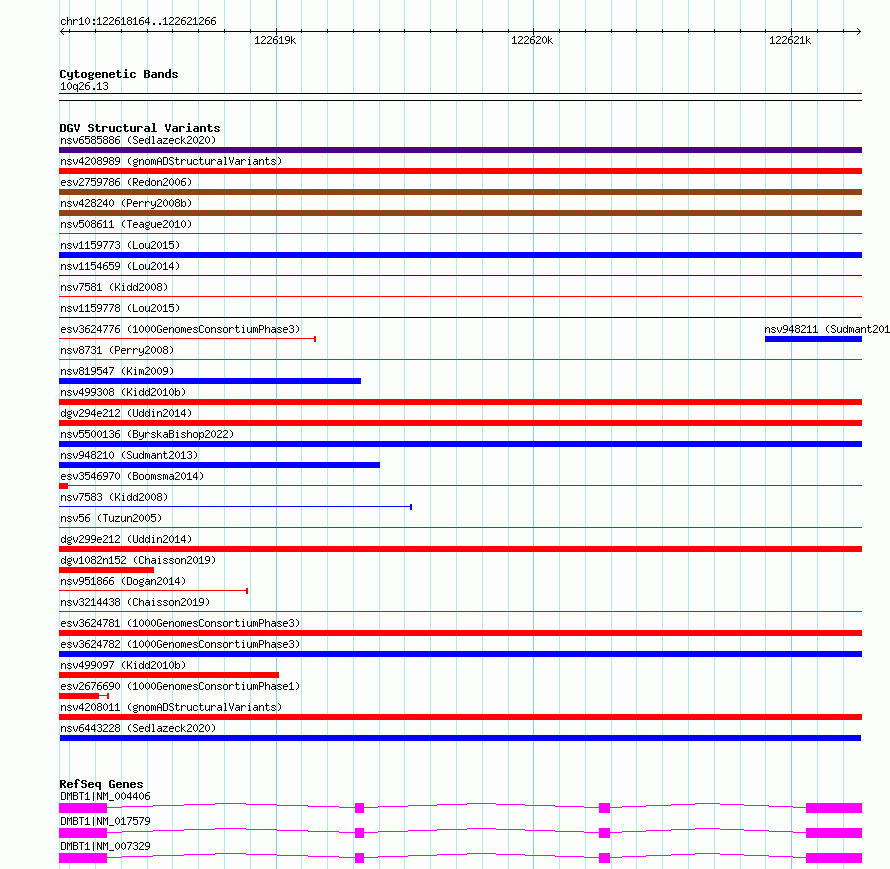 chr10:122618164..122621266

122619k

122620k

122621k

Cytogenetic Bands
10q26.13

DGV Structural Variants
nsv6585886 (Sedlazeck2020)
nsv4208989 (gnomADStructuralVariants)
esv2759786 (Redon2006)
nsv428240 (Perry2008b)
nsv508611 (Teague2010)
nsv1159773 (Lou2015)
nsv1154659 (Lou2014)
nsv7581 (Kidd2008)
nsv1159778 (Lou2015)
esv3624776 (1000GenomesConsortiumPhase3)
nsv948211 (Sudmant201
nsv8731 (Perry2008)
nsv819547 (Kim2009)
nsv499308 (Kidd2010b)
dgv294e212 (Uddin2014)
nsv5500136 (ByrskaBishop2022)
nsv948210 (Sudmant2013)
esv3546970 (Boomsma2014)
nsv7583 (Kidd2008)
nsv56 (Tuzun2005)
dgv299e212 (Uddin2014)
dgv1082n152 (Chaisson2019)
nsv951866 (Dogan2014)
nsv3214438 (Chaisson2019)
esv3624781 (1000GenomesConsortiumPhase3)
esv3624782 (1000GenomesConsortiumPhase3)
nsv499097 (Kidd2010b)
esv2676690 (1000GenomesConsortiumPhase1)
nsv4208011 (gnomADStructuralVariants)
nsv6443228 (Sedlazeck2020)

RefSeq Genes
DMBT1|NM_004406
DMBT1|NM_017579
DMBT1|NM_007329